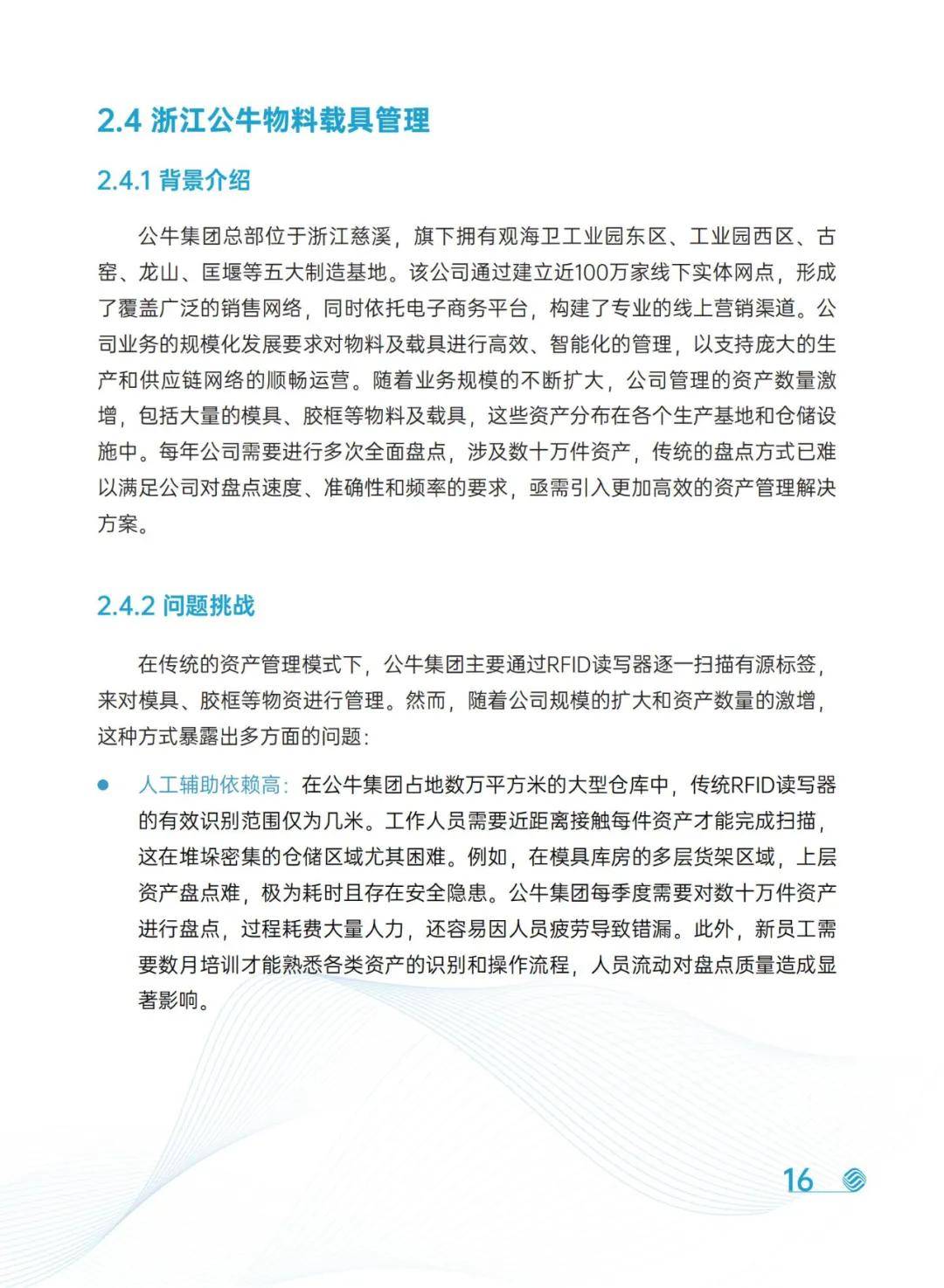 2.4 浙江公牛物料载具管理

2.4.1 背景介绍

公牛集团总部位于浙江慈溪，旗下拥有观海卫工业园东区、工业园西区、古窑、龙山、匡堰等五大制造基地。该公司通过建立近100万家线下实体网点，形成了覆盖广泛的销售网络，同时依托电子商务平台，构建了专业的线上营销渠道。公司业务的规模化发展要求对物料及载具进行高效、智能化的管理，以支持庞大的生产和供应链网络的顺畅运营。随着业务规模的不断扩大，公司管理的资产数量激增，包括大量的模具、胶框等物料及载具，这些资产分布在各个生产基地和仓储设施中。每年公司需要进行多次全面盘点，涉及数十万件资产，传统的盘点方式已难以满足公司对盘点速度、准确性和频率的要求，亟需引入更加高效的资产管理解决方案。

2.4.2 问题挑战

在传统的资产管理模式下，公牛集团主要通过RFID读写器逐一扫描有源标签，来对模具、胶框等物资进行管理。然而，随着公司规模的扩大和资产数量的激增，这种方式暴露出多方面的问题：

● 人工辅助依赖高：在公牛集团占地数万平方米的大型仓库中，传统RFID读写器的有效识别范围仅为几米。工作人员需要近距离接触每件资产才能完成扫描，这在堆垛密集的仓储区域尤其困难。例如，在模具库房的多层货架区域，上层资产盘点难，极为耗时且存在安全隐患。公牛集团每季度需要对数十万件资产进行盘点，过程耗费大量人力，还容易因人员疲劳导致错漏。此外，新员工需要数月培训才能熟悉各类资产的识别和操作流程，人员流动对盘点质量造成显著影响。

16